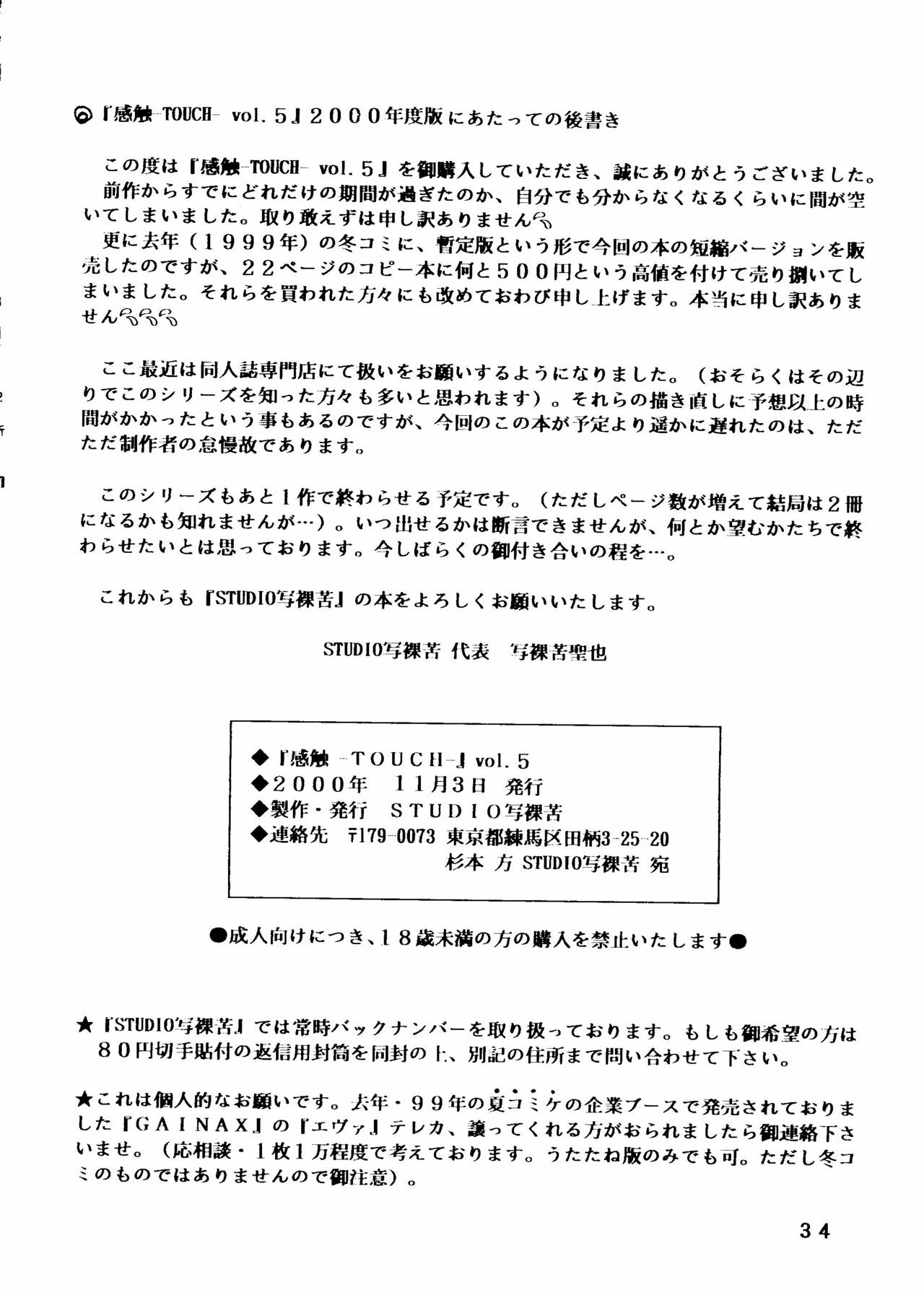 ◎『感触-TOUCH- vol.5』2000年度版にあたっての後書き

この度は『感触-TOUCH- vol.5』を御購入していただき、誠にありがとうございました。
前作からすでにどれだけの期間が過ぎたのか、自分でも分からなくなるくらいに間が空いてしまいました。取り敢えずは申し訳ありません
更に去年(1999年)の冬コミに、暫定版という形で今回の本の短縮バージョンを販売したのですが、22ページのコピー本に何と500円という高値を付けて売り捌いてしまいました。それらを買われた方々にも改めておわび申し上げます。本当に申し訳ありません

ここ最近は同人誌専門店にて扱いをお願いするようになりました。(おそらくはその辺りでこのシリーズを知った方々も多いと思われます)。それらの描き直しに予想以上の時間がかかったという事もあるのですが、今回のこの本が予定より遥かに遅れたのは、ただただ制作者の怠慢故であります。

このシリーズもあと1作で終わらせる予定です。(ただしページ数が増えて結局は2冊になるかも知れませんが…)。いつ出せるかは断言できませんが、何とか望むかたちで終わらせたいとは思っております。今しばらくの御付き合いの程を…。

これからも『STUDIO写裸苦』の本をよろしくお願いいたします。

STUDIO写裸苦 代表 写裸苦聖也

◆『感触 -TOUCH-』vol.5
◆2000年 11月3日 発行
◆製作・発行 STUDIO写裸苦
◆連絡先 〒179-0073 東京都練馬区田柄3-25-20
杉本 方 STUDIO写裸苦 宛

●成人向けにつき、18歳未満の方の購入を禁止いたします●

★『STUDIO写裸苦』では常時バックナンバーを取り扱っております。もしも御希望の方は80円切手貼付の返信用封筒を同封の上、別記の住所まで問い合わせて下さい。

★これは個人的なお願いです。去年・99年の夏コミケの企業ブースで発売されておりました『GAINAX』の『エヴァ』テレカ、譲ってくれる方がおられましたら御連絡下さいませ。(応相談・1枚1万程度で考えております。うたたね版のみでも可。ただし冬コミのものではありませんので御注意)。

34